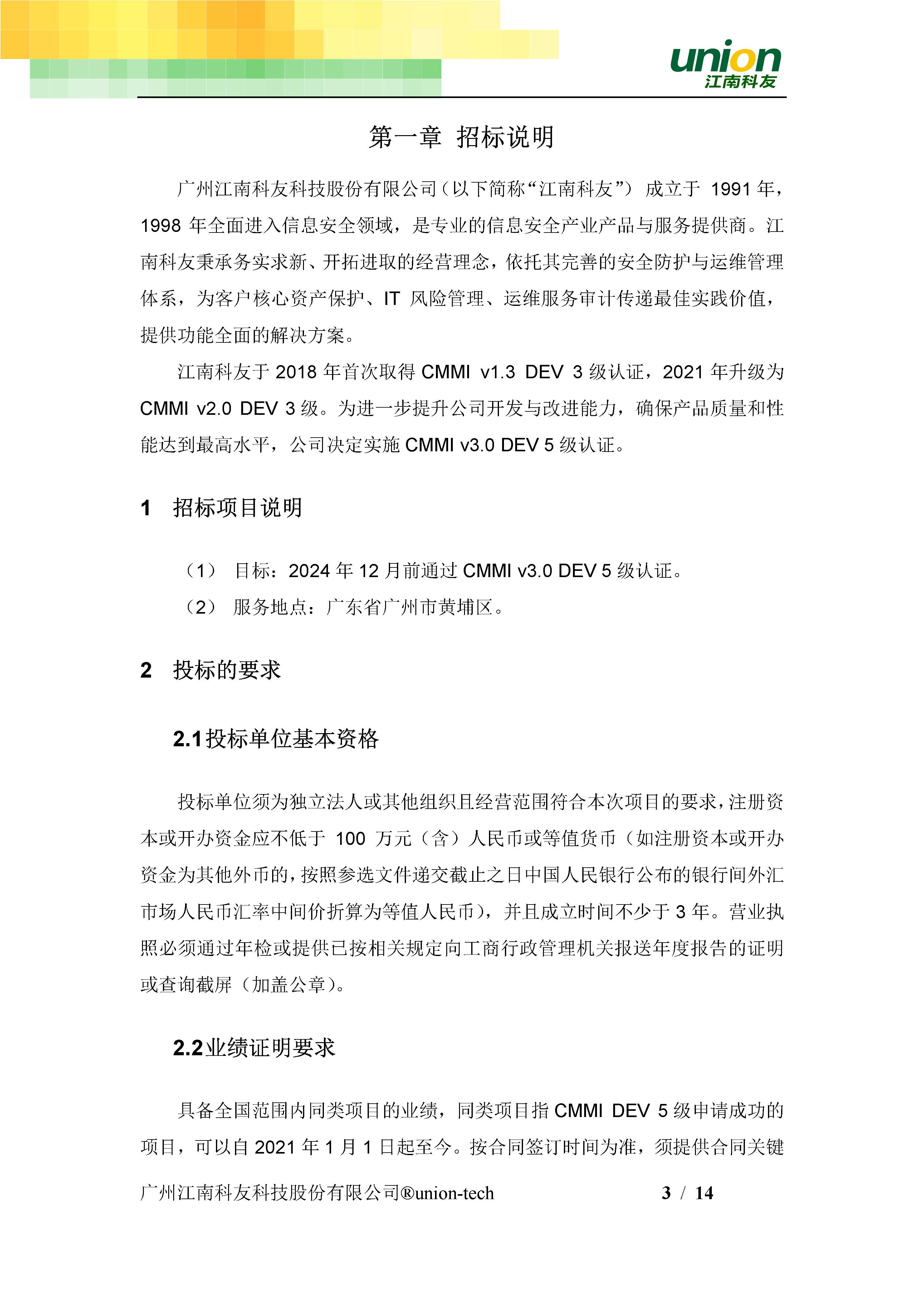 union
江南科友

第一章 招标说明

广州江南科友科技股份有限公司（以下简称“江南科友”）成立于 1991 年，1998 年全面进入信息安全领域，是专业的信息安全产业产品与服务提供商。江南科友秉承务实求新、开拓进取的经营理念，依托其完善的安全防护与运维管理体系，为客户核心资产保护、IT 风险管理、运维服务审计传递最佳实践价值，提供功能全面的解决方案。

江南科友于 2018 年首次取得 CMMI v1.3 DEV 3 级认证，2021 年升级为 CMMI v2.0 DEV 3 级。为进一步提升公司开发与改进能力，确保产品质量和性能达到最高水平，公司决定实施 CMMI v3.0 DEV 5 级认证。

1 招标项目说明

（1） 目标：2024 年 12 月前通过 CMMI v3.0 DEV 5 级认证。

（2） 服务地点：广东省广州市黄埔区。

2 投标的要求

2.1 投标单位基本资格

投标单位须为独立法人或其他组织且经营范围符合本次项目的要求，注册资本或开办资金应不低于 100 万元（含）人民币或等值货币（如注册资本或开办资金为其他外币的，按照参选文件递交截止之日中国人民银行公布的银行间外汇市场人民币汇率中间价折算为等值人民币），并且成立时间不少于 3 年。营业执照必须通过年检或提供已按相关规定向工商行政管理机关报送年度报告的证明或查询截屏（加盖公章）。

2.2 业绩证明要求

具备全国范围内同类项目的业绩，同类项目指 CMMI DEV 5 级申请成功的项目，可以自 2021 年 1 月 1 日起至今。按合同签订时间为准，须提供合同关键

广州江南科友科技股份有限公司®union-tech 3 / 14